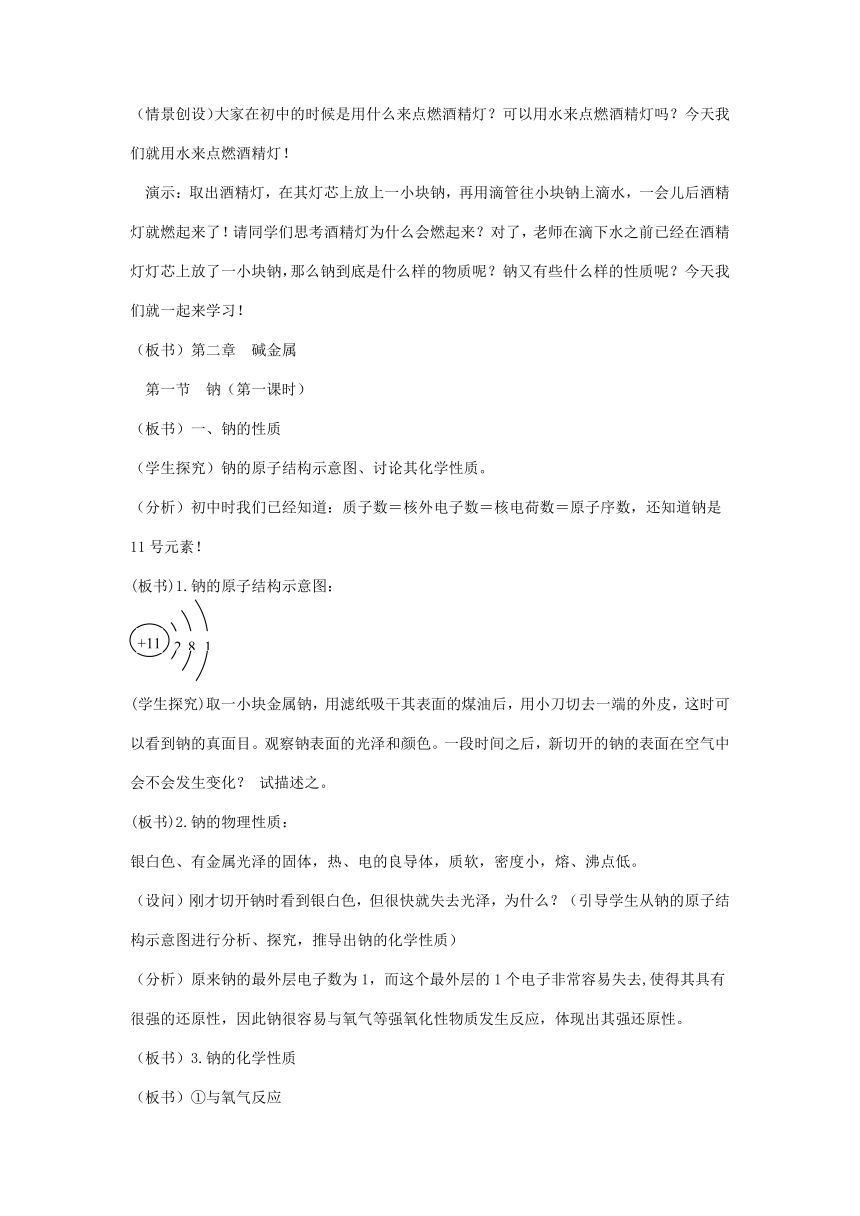 （情景创设）大家在初中的时候是用什么来点燃酒精灯？可以用水来点燃酒精灯吗？今天我们就用水来点燃酒精灯！

演示：取出酒精灯，在其灯芯上放上一小块钠，再用滴管往小块钠上滴水，一会儿后酒精灯就燃起来了！请同学们思考酒精灯为什么会燃起来？对了，老师在滴下水之前已经在酒精灯灯芯上放了一小块钠，那么钠到底是什么样的物质呢？钠又有些什么样的性质呢？今天我们就一起来学习！

（板书）第二章　碱金属

第一节　钠（第一课时）

（板书）一、钠的性质

（学生探究）钠的原子结构示意图、讨论其化学性质。

（分析）初中时我们已经知道：质子数＝核外电子数＝核电荷数＝原子序数，还知道钠是11号元素！

(板书)1.钠的原子结构示意图：

+11　2　8　1

(学生探究)取一小块金属钠，用滤纸吸干其表面的煤油后，用小刀切去一端的外皮，这时可以看到钠的真面目。观察钠表面的光泽和颜色。一段时间之后，新切开的钠的表面在空气中会不会发生变化？ 试描述之。

(板书)2.钠的物理性质：

银白色、有金属光泽的固体，热、电的良导体，质软，密度小，熔、沸点低。

（设问）刚才切开钠时看到银白色，但很快就失去光泽，为什么？（引导学生从钠的原子结构示意图进行分析、探究，推导出钠的化学性质）

（分析）原来钠的最外层电子数为1，而这个最外层的1个电子非常容易失去,使得其具有很强的还原性，因此钠很容易与氧气等强氧化性物质发生反应，体现出其强还原性。

（板书）3.钠的化学性质

（板书）①与氧气反应